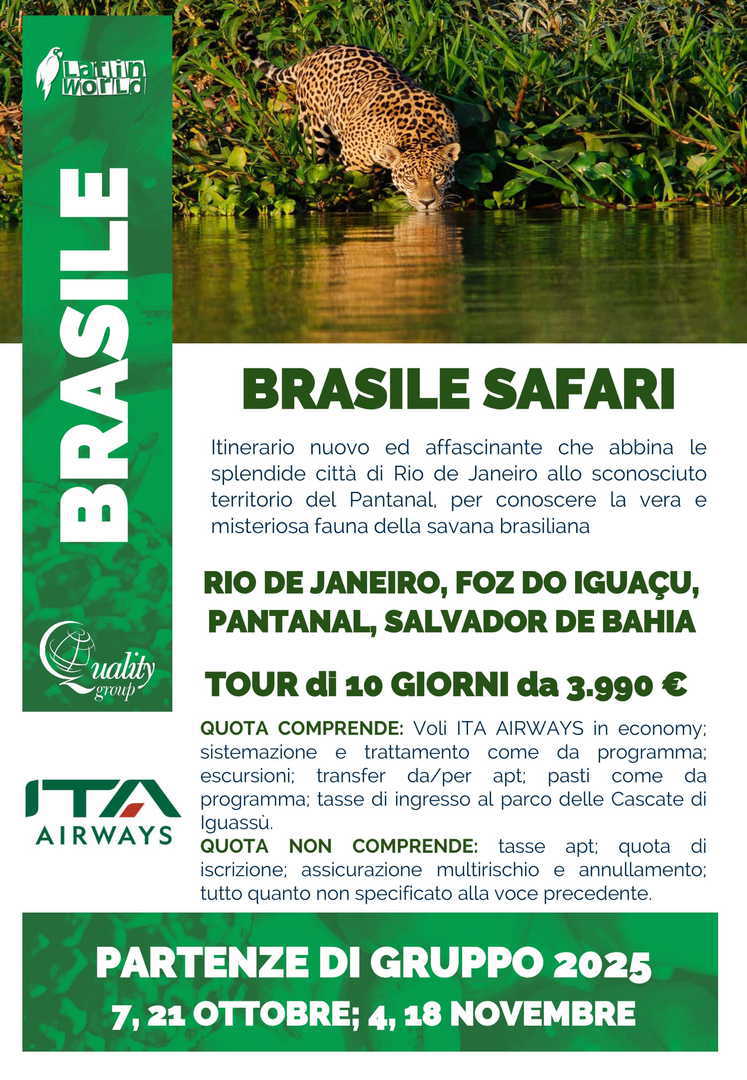 Latin World

BRASILE

Quality group

ITA AIRWAYS

BRASILE SAFARI

Itinerario nuovo ed affascinante che abbina le splendide città di Rio de Janeiro allo sconosciuto territorio del Pantanal, per conoscere la vera e misteriosa fauna della savana brasiliana

RIO DE JANEIRO, FOZ DO IGUAÇU, PANTANAL, SALVADOR DE BAHIA

TOUR di 10 GIORNI da 3.990 €

QUOTA COMPRENDE: Voli ITA AIRWAYS in economy; sistemazione e trattamento come da programma; escursioni; transfer da/per apt; pasti come da programma; tasse di ingresso al parco delle Cascate di Iguassù.
QUOTA NON COMPRENDE: tasse apt; quota di iscrizione; assicurazione multirischio e annullamento; tutto quanto non specificato alla voce precedente.

PARTENZE DI GRUPPO 2025
7, 21 OTTOBRE; 4, 18 NOVEMBRE